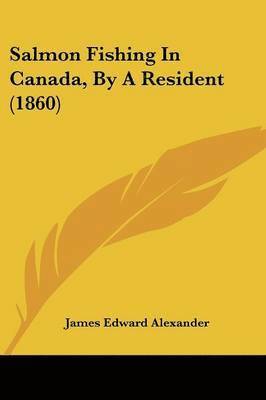 Salmon Fishing In Canada, By A Resident (1860)

James Edward Alexander